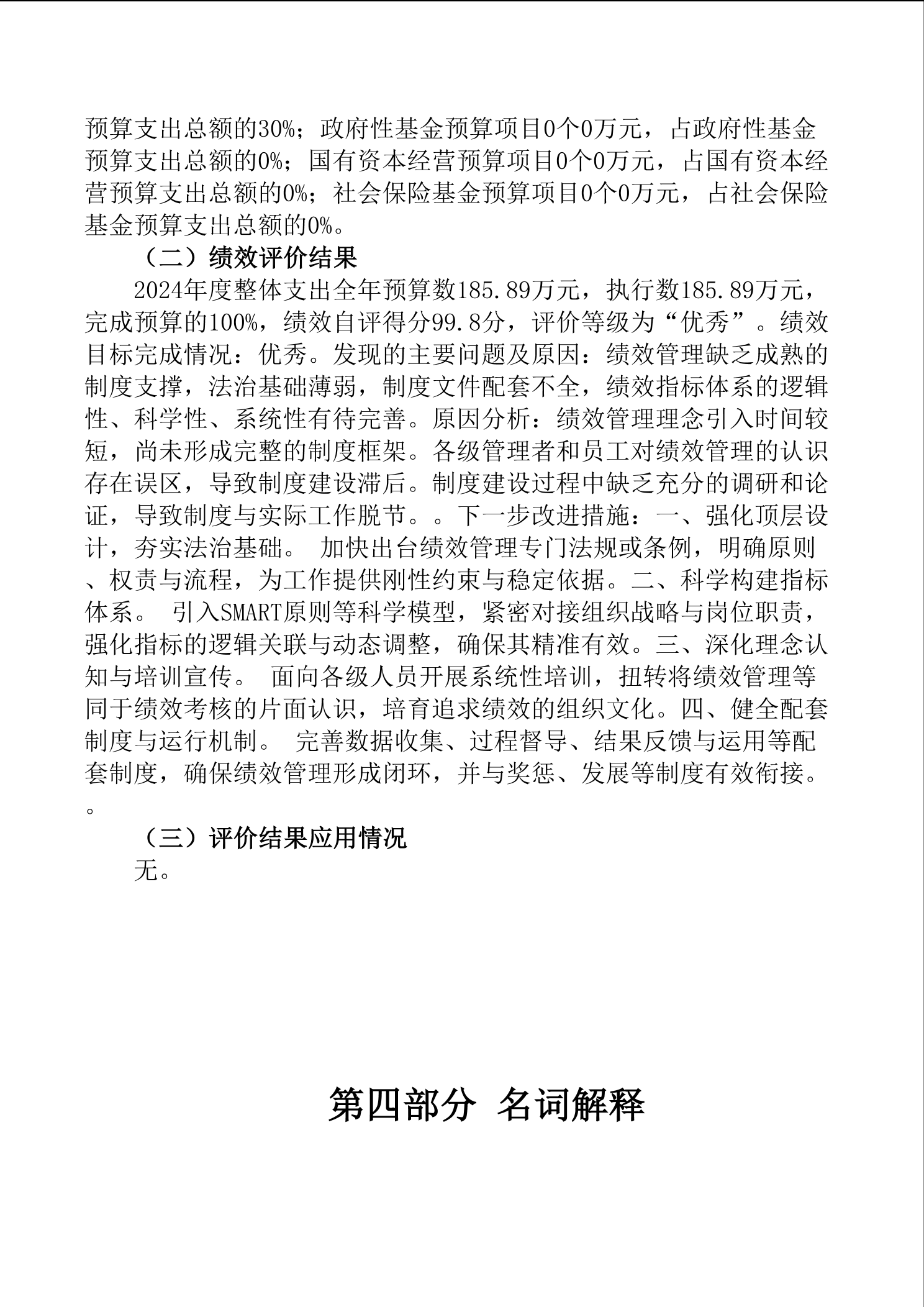 预算支出总额的30%；政府性基金预算项目0个0万元，占政府性基金预算支出总额的0%；国有资本经营预算项目0个0万元，占国有资本经营预算支出总额的0%；社会保险基金预算项目0个0万元，占社会保险基金预算支出总额的0%。

（二）绩效评价结果

2024年度整体支出全年预算数185.89万元，执行数185.89万元，完成预算的100%，绩效自评得分99.8分，评价等级为“优秀”。绩效目标完成情况：优秀。发现的主要问题及原因：绩效管理缺乏成熟的制度支撑，法治基础薄弱，制度文件配套不全，绩效指标体系的逻辑性、科学性、系统性有待完善。原因分析：绩效管理理念引入时间较短，尚未形成完整的制度框架。各级管理者和员工对绩效管理的认识存在误区，导致制度建设滞后。制度建设过程中缺乏充分的调研和论证，导致制度与实际工作脱节。。下一步改进措施：一、强化顶层设计，夯实法治基础。 加快出台绩效管理专门法规或条例，明确原则、权责与流程，为工作提供刚性约束与稳定依据。二、科学构建指标体系。 引入SMART原则等科学模型，紧密对接组织战略与岗位职责，强化指标的逻辑关联与动态调整，确保其精准有效。三、深化理念认知与培训宣传。 面向各级人员开展系统性培训，扭转将绩效管理等同于绩效考核的片面认识，培育追求绩效的组织文化。四、健全配套制度与运行机制。 完善数据收集、过程督导、结果反馈与运用等配套制度，确保绩效管理形成闭环，并与奖惩、发展等制度有效衔接。。

（三）评价结果应用情况

无。

第四部分 名词解释